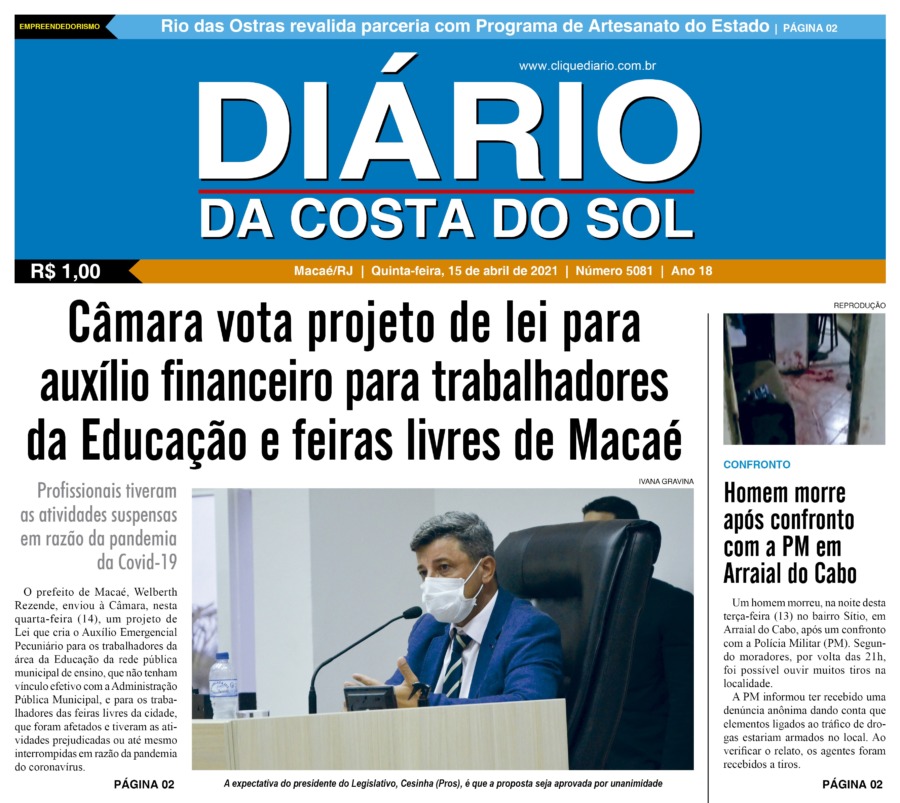 EMPREENDEDORISMO

Rio das Ostras revalida parceria com Programa de Artesanato do Estado | PÁGINA 02

www.cliquediario.com.br

DIÁRIO

DA COSTA DO SOL

R$ 1,00

Macaé/RJ | Quinta-feira, 15 de abril de 2021 | Número 5081 | Ano 18

Câmara vota projeto de lei para auxílio financeiro para trabalhadores da Educação e feiras livres de Macaé

Profissionais tiveram as atividades suspensas em razão da pandemia da Covid-19

O prefeito de Macaé, Welberth Rezende, enviou à Câmara, nesta quarta-feira (14), um projeto de Lei que cria o Auxílio Emergencial Pecuniário para os trabalhadores da área da Educação da rede pública municipal de ensino, que não tenham vínculo efetivo com a Administração Pública Municipal, e para os trabalhadores das feiras livres da cidade, que foram afetados e tiveram as atividades prejudicadas ou até mesmo interrompidas em razão da pandemia do coronavírus.

PÁGINA 02

IVANA GRAVINA

A expectativa do presidente do Legislativo, Cesinha (Pros), é que a proposta seja aprovada por unanimidade

REPRODUÇÃO

CONFRONTO

Homem morre após confronto com a PM em Arraial do Cabo

Um homem morreu, na noite desta terça-feira (13) no bairro Sítio, em Arraial do Cabo, após um confronto com a Polícia Militar (PM). Segundo moradores, por volta das 21h, foi possível ouvir muitos tiros na localidade.

A PM informou ter recebido uma denúncia anônima dando conta que elementos ligados ao tráfico de drogas estariam armados no local. Ao verificar o relato, os agentes foram recebidos a tiros.

PÁGINA 02